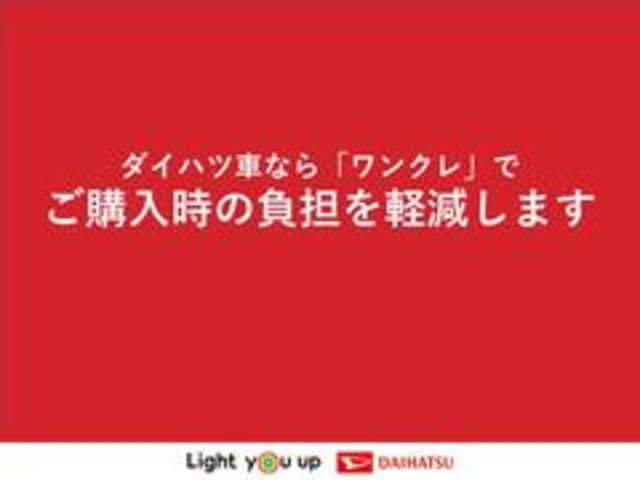 ダイハツ車なら「ワンクレ」で
ご購入時の負担を軽減します

Light you up DAIHATSU